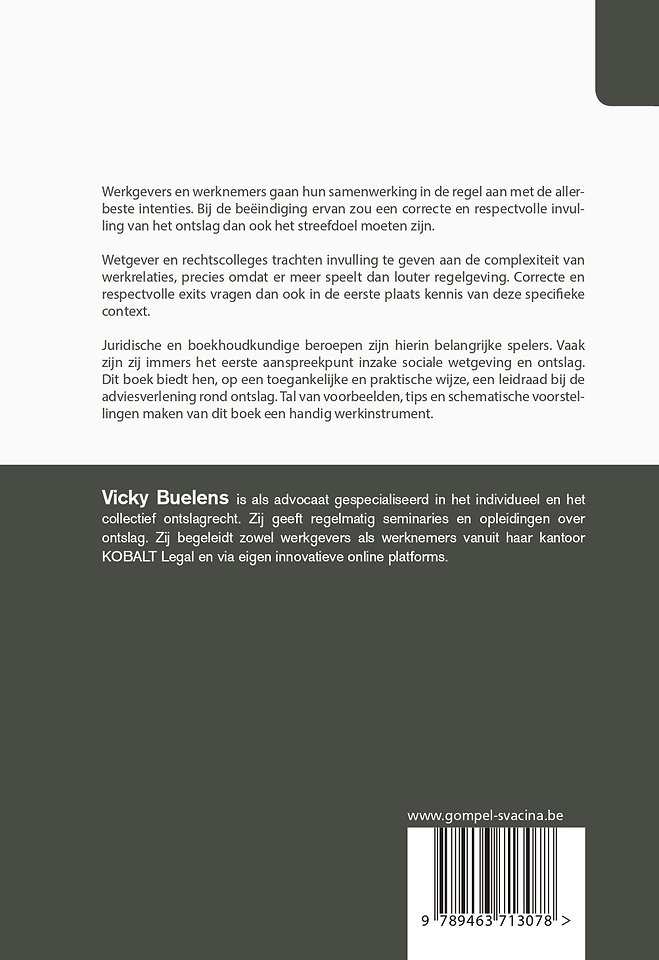 Werkgevers en werknemers gaan hun samenwerking in de regel aan met de allerbeste intenties. Bij de beëindiging ervan zou een correcte en respectvolle invulling van het ontslag dan ook het streefdoel moeten zijn.

Wetgever en rechtscolleges trachten invulling te geven aan de complexiteit van werkrelaties, precies omdat er meer speelt dan louter regelgeving. Correcte en respectvolle exits vragen dan ook in de eerste plaats kennis van deze specifieke context.

Juridische en boekhoudkundige beroepen zijn hierin belangrijke spelers. Vaak zijn zij immers het eerste aanspreekpunt inzake sociale wetgeving en ontslag. Dit boek biedt hen, op een toegankelijke en praktische wijze, een leidraad bij de adviesverlening rond ontslag. Tal van voorbeelden, tips en schematische voorstellingen maken van dit boek een handig werkinstrument.

Vicky Buelens is als advocaat gespecialiseerd in het individueel en het collectief ontslagrecht. Zij geeft regelmatig seminaries en opleidingen over ontslag. Zij begeleidt zowel werkgevers als werknemers vanuit haar kantoor KOBALT Legal en via eigen innovatieve online platforms.

www.gompel-svacina.be

9 789463 713078 >